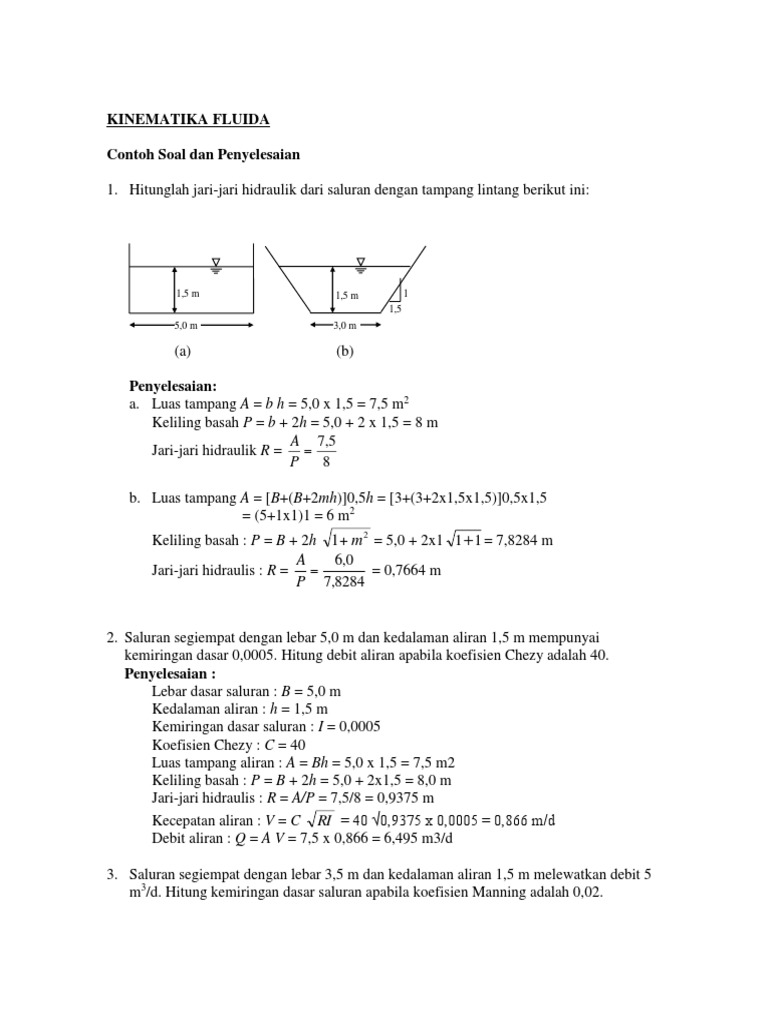 KINEMATIKA FLUIDA

Contoh Soal dan Penyelesaian

1. Hitunglah jari-jari hidraulik dari saluran dengan tampang lintang berikut ini:

1,5 m
5,0 m
(a)

1,5 m
1
1,5
3,0 m
(b)

Penyelesaian:
a. Luas tampang $A = b\ h = 5{,}0 \times 1{,}5 = 7{,}5\ m^2$
Keliling basah $P = b + 2h = 5{,}0 + 2 \times 1{,}5 = 8$ m
Jari-jari hidraulik $R = \frac{A}{P} = \frac{7{,}5}{8}$

b. Luas tampang $A = [B+(B+2mh)]0{,}5h = [3+(3+2x1{,}5x1{,}5)]0{,}5x1{,}5$
$= (5+1x1)1 = 6\ m^2$
Keliling basah : $P = B + 2h\ \sqrt{1+m^2} = 5{,}0 + 2x1\ \sqrt{1+1} = 7{,}8284$ m
Jari-jari hidraulis : $R = \frac{A}{P} = \frac{6{,}0}{7{,}8284} = 0{,}7664$ m

2. Saluran segiempat dengan lebar 5,0 m dan kedalaman aliran 1,5 m mempunyai kemiringan dasar 0,0005. Hitung debit aliran apabila koefisien Chezy adalah 40.
Penyelesaian :
Lebar dasar saluran : $B = 5{,}0$ m
Kedalaman aliran : $h = 1{,}5$ m
Kemiringan dasar saluran : $I = 0{,}0005$
Koefisien Chezy : $C = 40$
Luas tampang aliran : $A = Bh = 5{,}0 \times 1{,}5 = 7{,}5$ m2
Keliling basah : $P = B + 2h = 5{,}0 + 2x1{,}5 = 8{,}0$ m
Jari-jari hidraulis : $R = A/P = 7{,}5/8 = 0{,}9375$ m
Kecepatan aliran : $V = C\ \sqrt{RI} = 40\ \sqrt{0{,}9375 \times 0{,}0005} = 0{,}866$ m/d
Debit aliran : $Q = A\ V = 7{,}5 \times 0{,}866 = 6{,}495$ m3/d

3. Saluran segiempat dengan lebar 3,5 m dan kedalaman aliran 1,5 m melewatkan debit 5 $m^3$/d. Hitung kemiringan dasar saluran apabila koefisien Manning adalah 0,02.